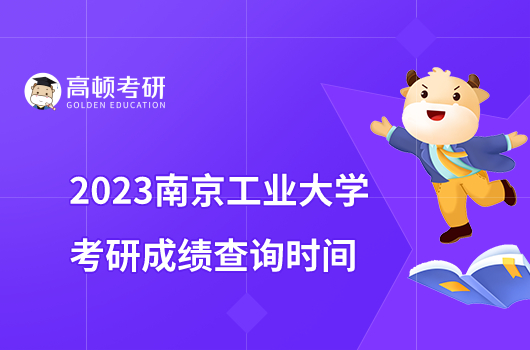 高顿考研
GOLDEN EDUCATION

2023南京工业大学
考研成绩查询时间